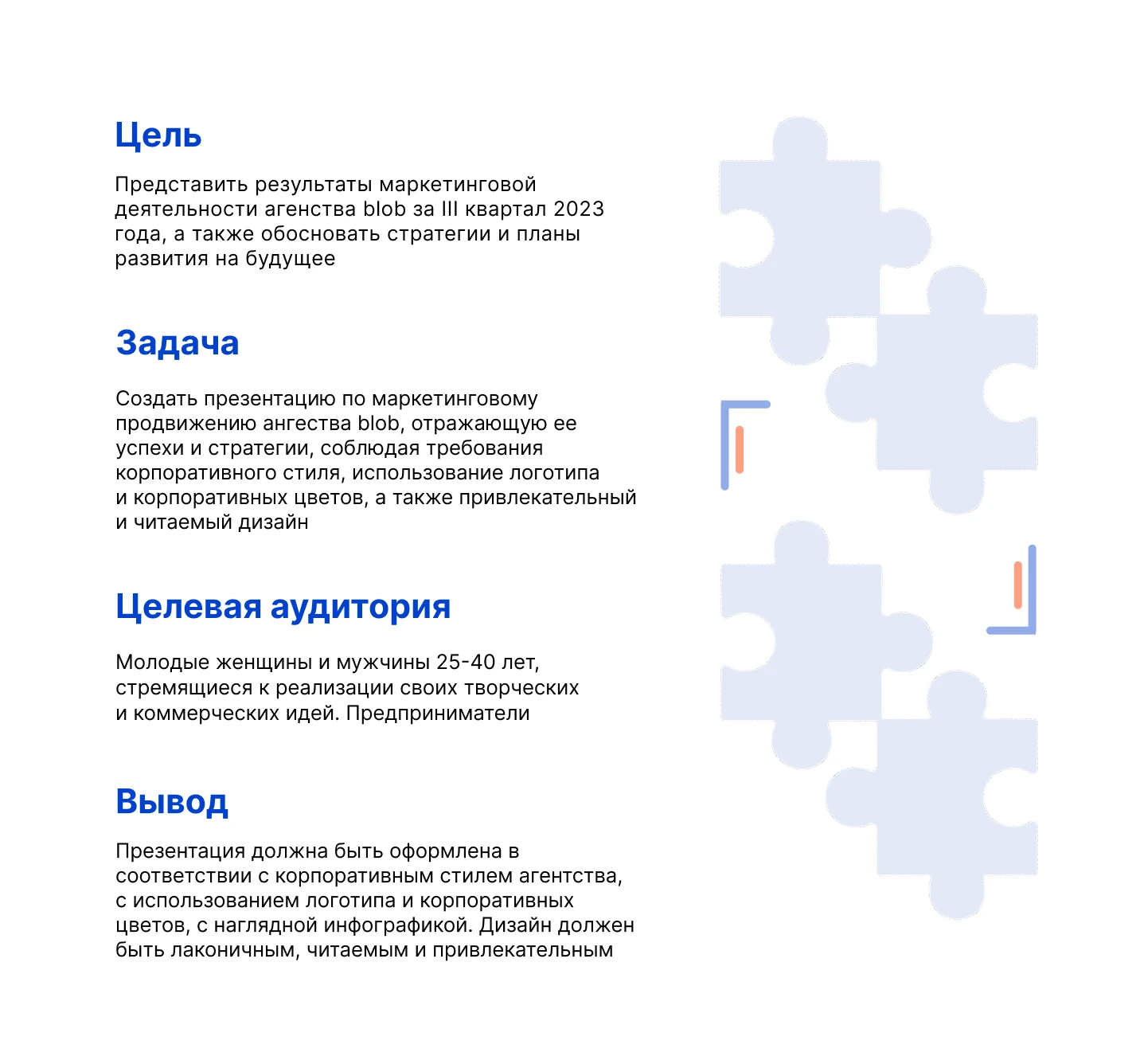 Цель

Представить результаты маркетинговой деятельности агенства blob за III квартал 2023 года, а также обосновать стратегии и планы развития на будущее

Задача

Создать презентацию по маркетинговому продвижению ангества blob, отражающую ее успехи и стратегии, соблюдая требования корпоративного стиля, использование логотипа и корпоративных цветов, а также привлекательный и читаемый дизайн

Целевая аудитория

Молодые женщины и мужчины 25-40 лет, стремящиеся к реализации своих творческих и коммерческих идей. Предприниматели

Вывод

Презентация должна быть оформлена в соответствии с корпоративным стилем агентства, с использованием логотипа и корпоративных цветов, с наглядной инфографикой. Дизайн должен быть лаконичным, читаемым и привлекательным